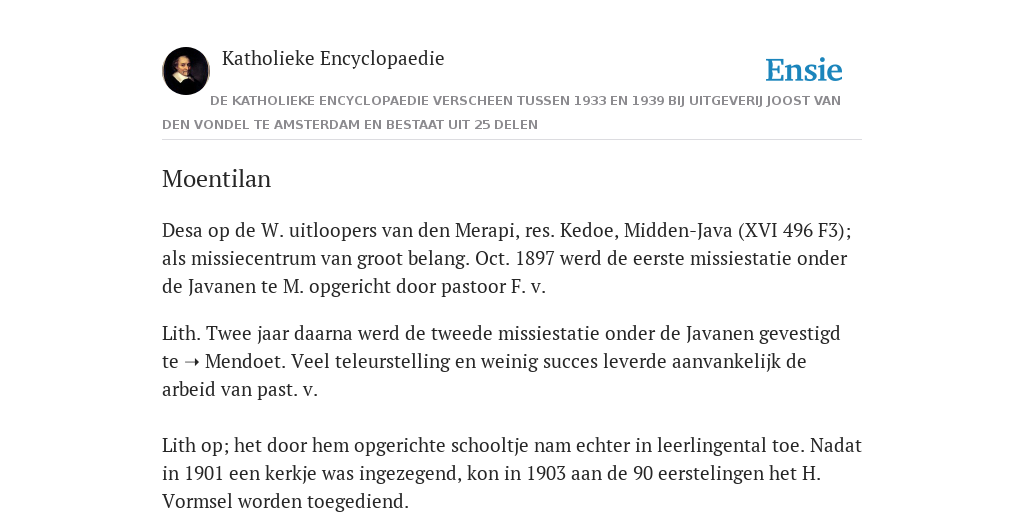 Katholieke Encyclopaedie

Ensie

DE KATHOLIEKE ENCYCLOPAEDIE VERSCHEEN TUSSEN 1933 EN 1939 BIJ UITGEVERIJ JOOST VAN DEN VONDEL TE AMSTERDAM EN BESTAAT UIT 25 DELEN

Moentilan

Desa op de W. uitloopers van den Merapi, res. Kedoe, Midden-Java (XVI 496 F3); als missiecentrum van groot belang. Oct. 1897 werd de eerste missiestatie onder de Javanen te M. opgericht door pastoor F. v.

Lith. Twee jaar daarna werd de tweede missiestatie onder de Javanen gevestigd te ➝ Mendoet. Veel teleurstelling en weinig succes leverde aanvankelijk de arbeid van past. v.

Lith op; het door hem opgerichte schooltje nam echter in leerlingental toe. Nadat in 1901 een kerkje was ingezegend, kon in 1903 aan de 90 eerstelingen het H. Vormsel worden toegediend.